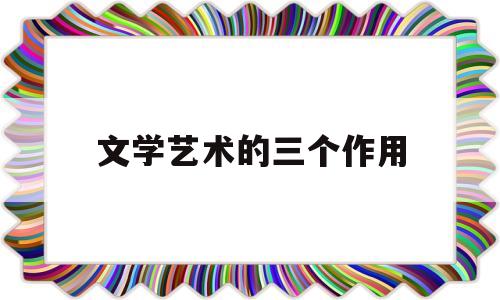 文学艺术的三个作用